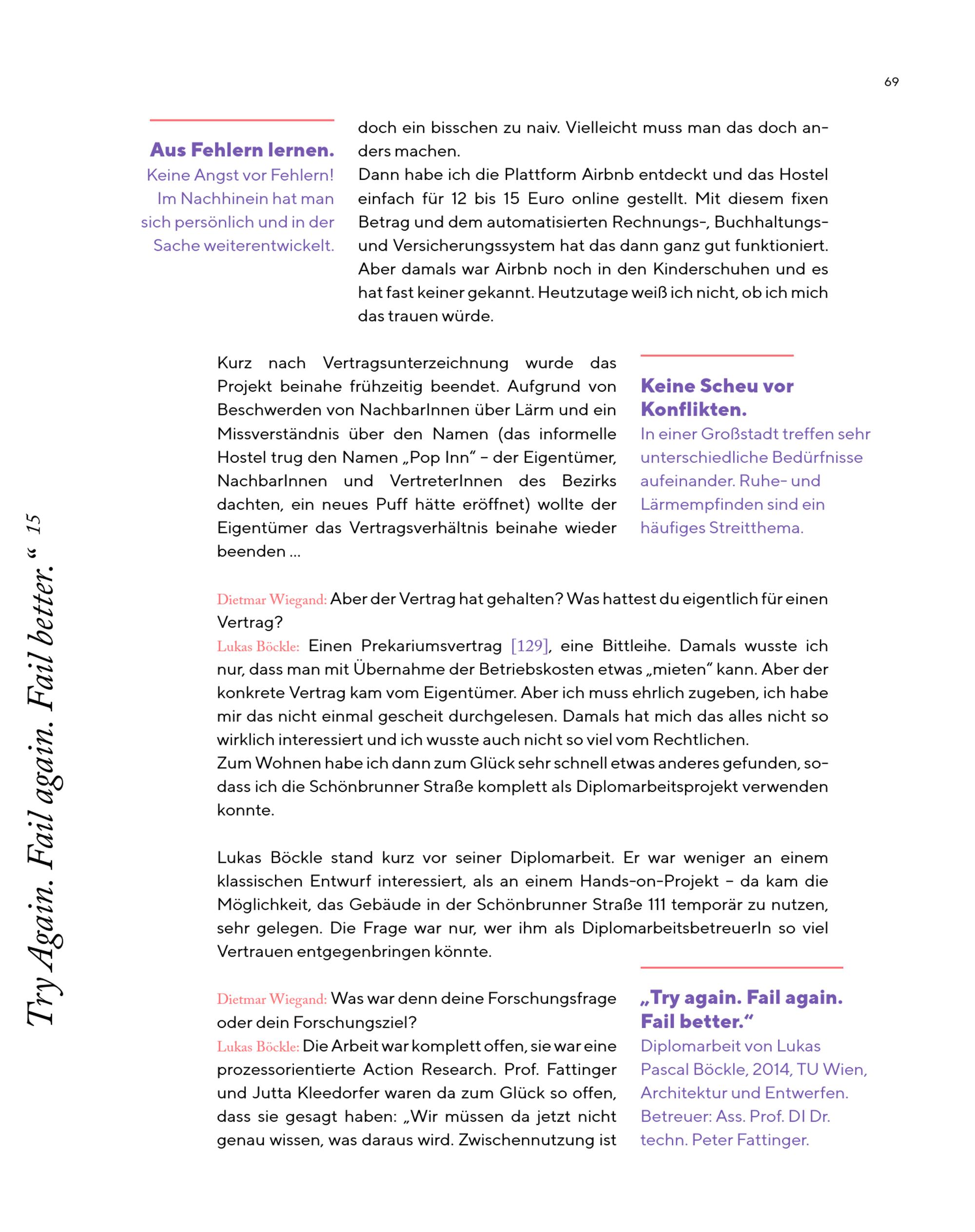 69

Try Again. Fail again. Fail better.“ 15

Aus Fehlern lernen.
Keine Angst vor Fehlern! Im Nachhinein hat man sich persönlich und in der Sache weiterentwickelt.

doch ein bisschen zu naiv. Vielleicht muss man das doch anders machen.
Dann habe ich die Plattform Airbnb entdeckt und das Hostel einfach für 12 bis 15 Euro online gestellt. Mit diesem fixen Betrag und dem automatisierten Rechnungs-, Buchhaltungs- und Versicherungssystem hat das dann ganz gut funktioniert. Aber damals war Airbnb noch in den Kinderschuhen und es hat fast keiner gekannt. Heutzutage weiß ich nicht, ob ich mich das trauen würde.

Kurz nach Vertragsunterzeichnung wurde das Projekt beinahe frühzeitig beendet. Aufgrund von Beschwerden von NachbarInnen über Lärm und ein Missverständnis über den Namen (das informelle Hostel trug den Namen „Pop Inn“ – der Eigentümer, NachbarInnen und VertreterInnen des Bezirks dachten, ein neues Puff hätte eröffnet) wollte der Eigentümer das Vertragsverhältnis beinahe wieder beenden ...

Keine Scheu vor Konflikten.
In einer Großstadt treffen sehr unterschiedliche Bedürfnisse aufeinander. Ruhe- und Lärmempfinden sind ein häufiges Streitthema.

Dietmar Wiegand: Aber der Vertrag hat gehalten? Was hattest du eigentlich für einen Vertrag?
Lukas Böckle: Einen Prekariumsvertrag [129], eine Bittleihe. Damals wusste ich nur, dass man mit Übernahme der Betriebskosten etwas „mieten“ kann. Aber der konkrete Vertrag kam vom Eigentümer. Aber ich muss ehrlich zugeben, ich habe mir das nicht einmal gescheit durchgelesen. Damals hat mich das alles nicht so wirklich interessiert und ich wusste auch nicht so viel vom Rechtlichen.
Zum Wohnen habe ich dann zum Glück sehr schnell etwas anderes gefunden, sodass ich die Schönbrunner Straße komplett als Diplomarbeitsprojekt verwenden konnte.

Lukas Böckle stand kurz vor seiner Diplomarbeit. Er war weniger an einem klassischen Entwurf interessiert, als an einem Hands-on-Projekt – da kam die Möglichkeit, das Gebäude in der Schönbrunner Straße 111 temporär zu nutzen, sehr gelegen. Die Frage war nur, wer ihm als DiplomarbeitsbetreuerIn so viel Vertrauen entgegenbringen könnte.

Dietmar Wiegand: Was war denn deine Forschungsfrage oder dein Forschungsziel?
Lukas Böckle: Die Arbeit war komplett offen, sie war eine prozessorientierte Action Research. Prof. Fattinger und Jutta Kleedorfer waren da zum Glück so offen, dass sie gesagt haben: „Wir müssen da jetzt nicht genau wissen, was daraus wird. Zwischennutzung ist

„Try again. Fail again. Fail better.“
Diplomarbeit von Lukas Pascal Böckle, 2014, TU Wien, Architektur und Entwerfen. Betreuer: Ass. Prof. DI Dr. techn. Peter Fattinger.